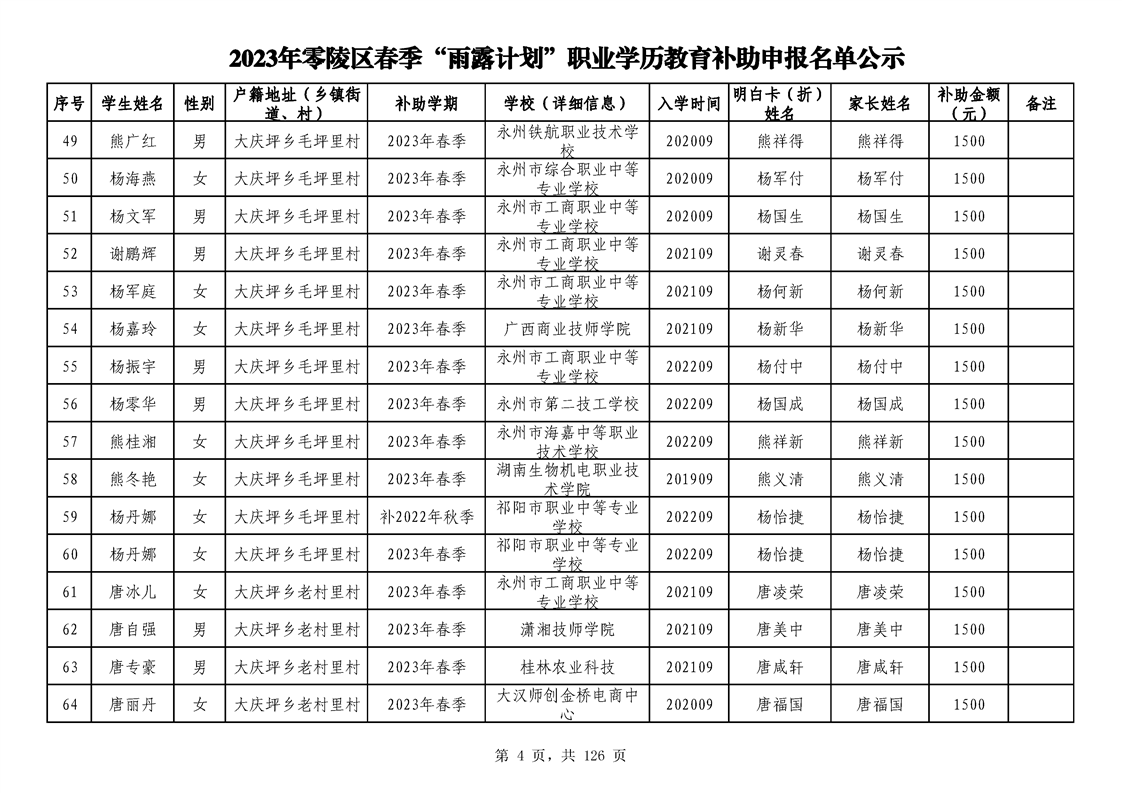 2023年零陵区春季“雨露计划”职业学历教育补助申报名单公示

| 序号 | 学生姓名 | 性别 | 户籍地址（乡镇街道、村） | 补助学期 | 学校（详细信息） | 入学时间 | 明白卡（折）姓名 | 家长姓名 | 补助金额（元） | 备注 |
|---|---|---|---|---|---|---|---|---|---|---|
| 49 | 熊广红 | 男 | 大庆坪乡毛坪里村 | 2023年春季 | 永州铁航职业技术学校 | 202009 | 熊祥得 | 熊祥得 | 1500 | |
| 50 | 杨海燕 | 女 | 大庆坪乡毛坪里村 | 2023年春季 | 永州市综合职业中等专业学校 | 202009 | 杨军付 | 杨军付 | 1500 | |
| 51 | 杨文军 | 男 | 大庆坪乡毛坪里村 | 2023年春季 | 永州市工商职业中等专业学校 | 202009 | 杨国生 | 杨国生 | 1500 | |
| 52 | 谢鹏辉 | 男 | 大庆坪乡毛坪里村 | 2023年春季 | 永州市工商职业中等专业学校 | 202109 | 谢灵春 | 谢灵春 | 1500 | |
| 53 | 杨军庭 | 女 | 大庆坪乡毛坪里村 | 2023年春季 | 永州市工商职业中等专业学校 | 202109 | 杨何新 | 杨何新 | 1500 | |
| 54 | 杨嘉玲 | 女 | 大庆坪乡毛坪里村 | 2023年春季 | 广西商业技师学院 | 202109 | 杨新华 | 杨新华 | 1500 | |
| 55 | 杨振宇 | 男 | 大庆坪乡毛坪里村 | 2023年春季 | 永州市工商职业中等专业学校 | 202209 | 杨付中 | 杨付中 | 1500 | |
| 56 | 杨零华 | 男 | 大庆坪乡毛坪里村 | 2023年春季 | 永州市第二技工学校 | 202209 | 杨国成 | 杨国成 | 1500 | |
| 57 | 熊桂湘 | 女 | 大庆坪乡毛坪里村 | 2023年春季 | 永州市海嘉中等职业技术学校 | 202209 | 熊祥新 | 熊祥新 | 1500 | |
| 58 | 熊冬艳 | 女 | 大庆坪乡毛坪里村 | 2023年春季 | 湖南生物机电职业技术学院 | 201909 | 熊义清 | 熊义清 | 1500 | |
| 59 | 杨丹娜 | 女 | 大庆坪乡毛坪里村 | 补2022年秋季 | 祁阳市职业中等专业学校 | 202209 | 杨怡捷 | 杨怡捷 | 1500 | |
| 60 | 杨丹娜 | 女 | 大庆坪乡毛坪里村 | 2023年春季 | 祁阳市职业中等专业学校 | 202209 | 杨怡捷 | 杨怡捷 | 1500 | |
| 61 | 唐冰儿 | 女 | 大庆坪乡老村里村 | 2023年春季 | 永州市工商职业中等专业学校 | 202109 | 唐凌荣 | 唐凌荣 | 1500 | |
| 62 | 唐自强 | 男 | 大庆坪乡老村里村 | 2023年春季 | 潇湘技师学院 | 202109 | 唐美中 | 唐美中 | 1500 | |
| 63 | 唐专豪 | 男 | 大庆坪乡老村里村 | 2023年春季 | 桂林农业科技 | 202109 | 唐咸轩 | 唐咸轩 | 1500 | |
| 64 | 唐丽丹 | 女 | 大庆坪乡老村里村 | 2023年春季 | 大汉师创金桥电商中心 | 202009 | 唐福国 | 唐福国 | 1500 | |

第 4 页，共 126 页